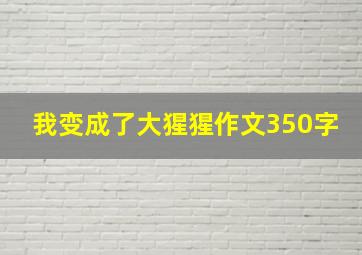 我变成了大猩猩作文350字